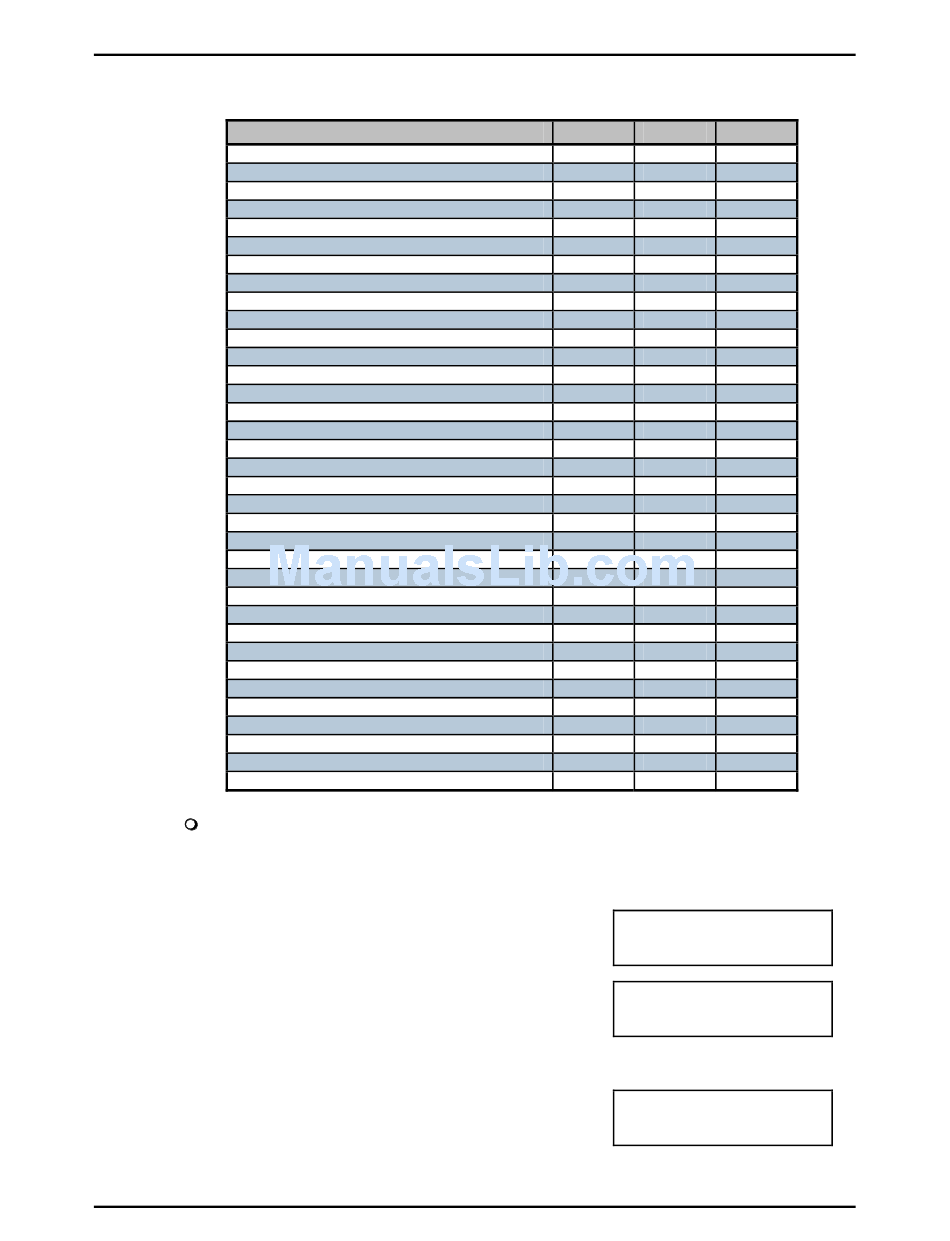 ManualsLib.com